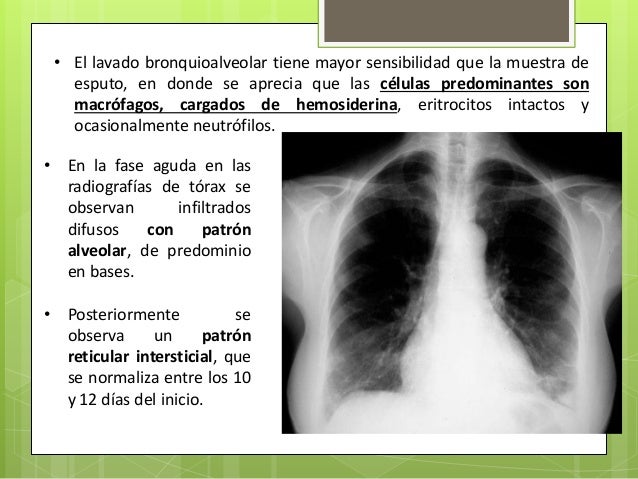 • El lavado bronquioalveolar tiene mayor sensibilidad que la muestra de esputo, en donde se aprecia que las células predominantes son macrófagos, cargados de hemosiderina, eritrocitos intactos y ocasionalmente neutrófilos.

• En la fase aguda en las radiografías de tórax se observan infiltrados difusos con patrón alveolar, de predominio en bases.

• Posteriormente se observa un patrón reticular intersticial, que se normaliza entre los 10 y 12 días del inicio.